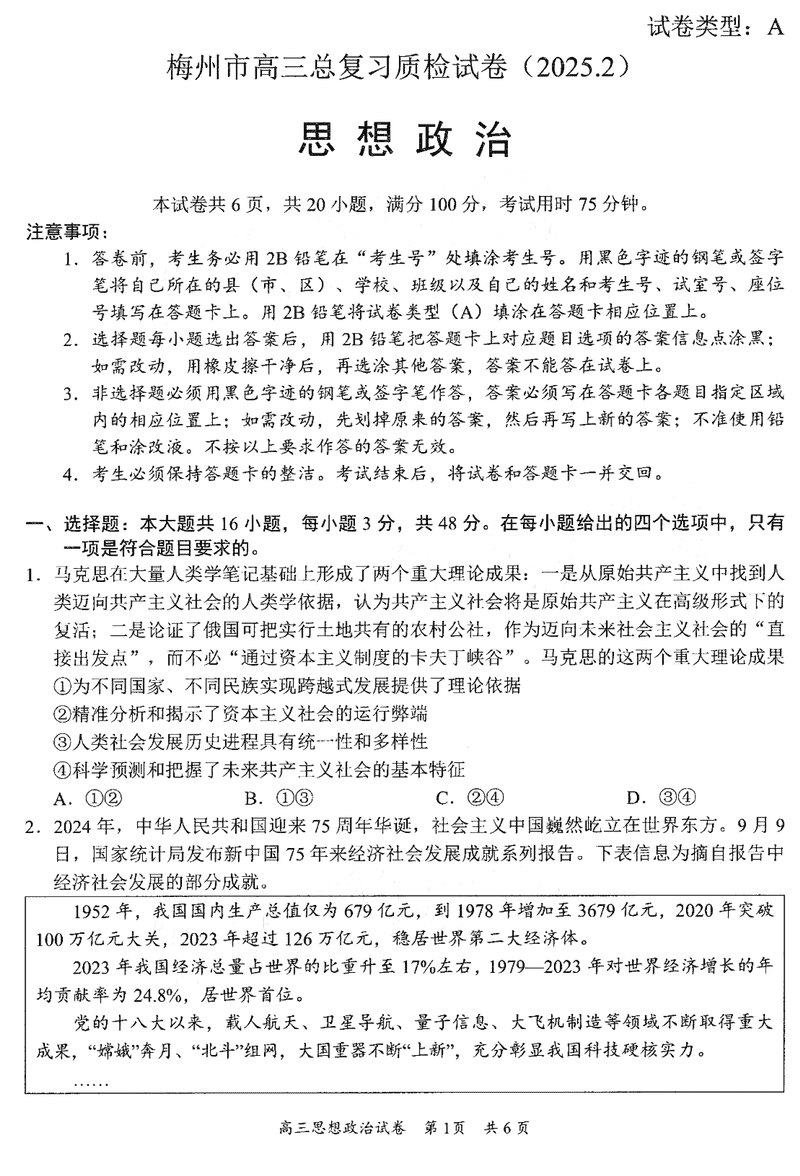 试卷类型：A

梅州市高三总复习质检试卷（2025.2）

思想政治

本试卷共6页，共20小题，满分100分，考试用时75分钟。

注意事项：

1. 答卷前，考生务必用2B铅笔在“考生号”处填涂考生号。用黑色字迹的钢笔或签字笔将自己所在的县（市、区）、学校、班级以及自己的姓名和考生号、试室号、座位号填写在答题卡上。用2B铅笔将试卷类型（A）填涂在答题卡相应位置上。

2. 选择题每小题选出答案后，用2B铅笔把答题卡上对应题目选项的答案信息点涂黑；如需改动，用橡皮擦干净后，再选涂其他答案，答案不能答在试卷上。

3. 非选择题必须用黑色字迹的钢笔或签字笔作答，答案必须写在答题卡各题目指定区域内的相应位置上；如需改动，先划掉原来的答案，然后再写上新的答案；不准使用铅笔和涂改液。不按以上要求作答的答案无效。

4. 考生必须保持答题卡的整洁。考试结束后，将试卷和答题卡一并交回。

一、选择题：本大题共16小题，每小题3分，共48分。在每小题给出的四个选项中，只有一项是符合题目要求的。

1. 马克思在大量人类学笔记基础上形成了两个重大理论成果：一是从原始共产主义中找到人类迈向共产主义社会的人类学依据，认为共产主义社会将是原始共产主义在高级形式下的复活；二是论证了俄国可把实行土地共有的农村公社，作为迈向未来社会主义社会的“直接出发点”，而不必“通过资本主义制度的卡夫丁峡谷”。马克思的这两个重大理论成果

①为不同国家、不同民族实现跨越式发展提供了理论依据

②精准分析和揭示了资本主义社会的运行弊端

③人类社会发展历史进程具有统一性和多样性

④科学预测和把握了未来共产主义社会的基本特征

A. ①②　　B. ①③　　C. ②④　　D. ③④

2. 2024年，中华人民共和国迎来75周年华诞，社会主义中国巍然屹立在世界东方。9月9日，国家统计局发布新中国75年来经济社会发展成就系列报告。下表信息为摘自报告中经济社会发展的部分成就。

1952年，我国国内生产总值仅为679亿元，到1978年增加至3679亿元，2020年突破100万亿元大关，2023年超过126万亿元，稳居世界第二大经济体。

2023年我国经济总量占世界的比重升至17%左右，1979—2023年对世界经济增长的年均贡献率为24.8%，居世界首位。

党的十八大以来，载人航天、卫星导航、量子信息、大飞机制造等领域不断取得重大成果，“嫦娥”奔月、“北斗”组网，大国重器不断“上新”，充分彰显我国科技硬核实力。

……

高三思想政治试卷　第1页　共6页